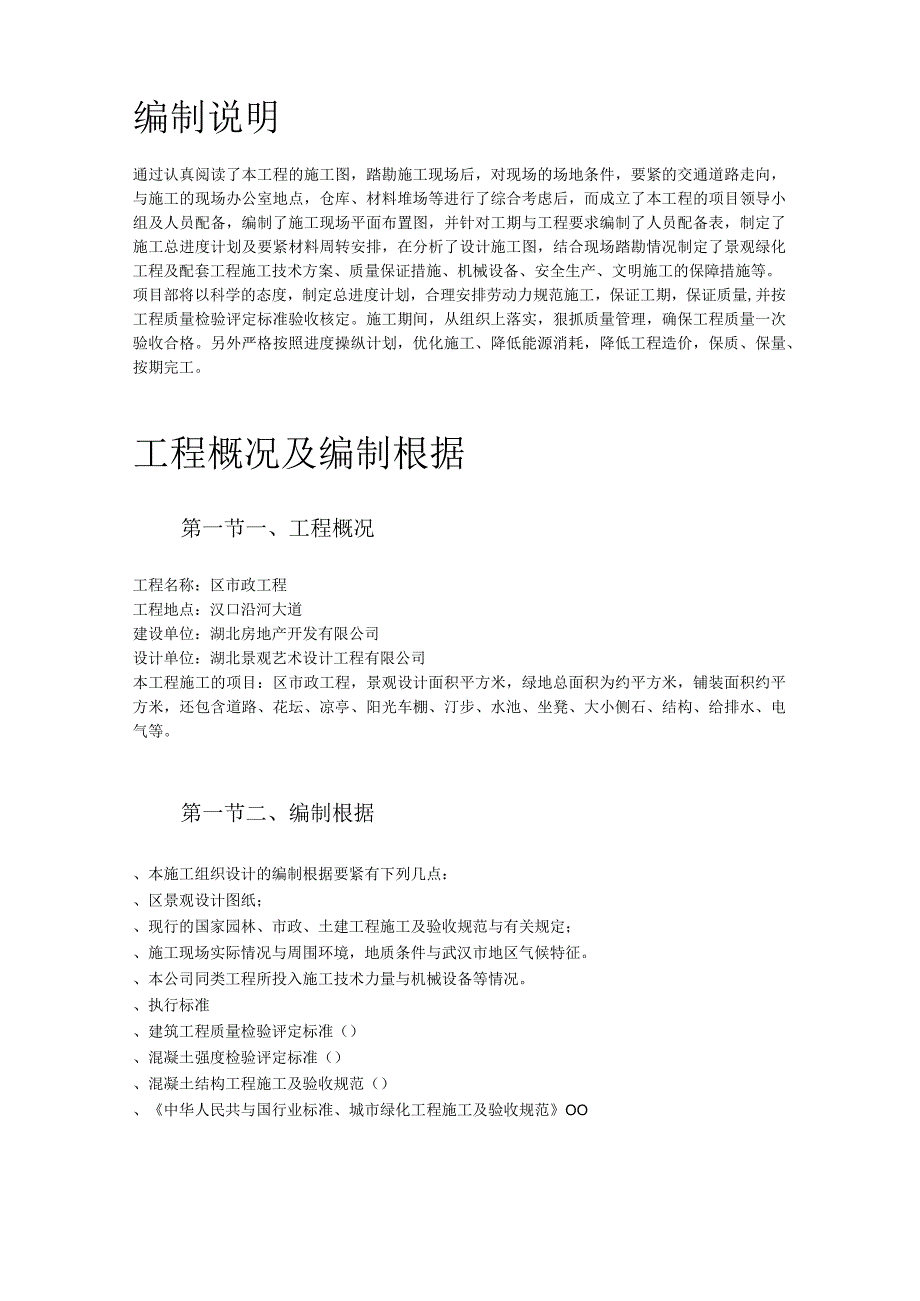 编制说明

通过认真阅读了本工程的施工图，踏勘施工现场后，对现场的场地条件，要紧的交通道路走向，与施工的现场办公室地点，仓库、材料堆场等进行了综合考虑后，而成立了本工程的项目领导小组及人员配备，编制了施工现场平面布置图，并针对工期与工程要求编制了人员配备表，制定了施工总进度计划及要紧材料周转安排，在分析了设计施工图，结合现场踏勘情况制定了景观绿化工程及配套工程施工技术方案、质量保证措施、机械设备、安全生产、文明施工的保障措施等。项目部将以科学的态度，制定总进度计划，合理安排劳动力规范施工，保证工期，保证质量,并按工程质量检验评定标准验收核定。施工期间，从组织上落实，狠抓质量管理，确保工程质量一次验收合格。另外严格按照进度操纵计划，优化施工、降低能源消耗，降低工程造价，保质、保量、按期完工。

工程概况及编制根据

第一节一、工程概况

工程名称：区市政工程
工程地点：汉口沿河大道
建设单位：湖北房地产开发有限公司
设计单位：湖北景观艺术设计工程有限公司
本工程施工的项目：区市政工程，景观设计面积平方米，绿地总面积为约平方米，铺装面积约平方米，还包含道路、花坛、凉亭、阳光车棚、汀步、水池、坐凳、大小侧石、结构、给排水、电气等。

第一节二、编制根据

、本施工组织设计的编制根据要紧有下列几点：
、区景观设计图纸；
、现行的国家园林、市政、土建工程施工及验收规范与有关规定；
、施工现场实际情况与周围环境，地质条件与武汉市地区气候特征。
、本公司同类工程所投入施工技术力量与机械设备等情况。
、执行标准
、建筑工程质量检验评定标准（）
、混凝土强度检验评定标准（）
、混凝土结构工程施工及验收规范（）
、《中华人民共与国行业标准、城市绿化工程施工及验收规范》OO